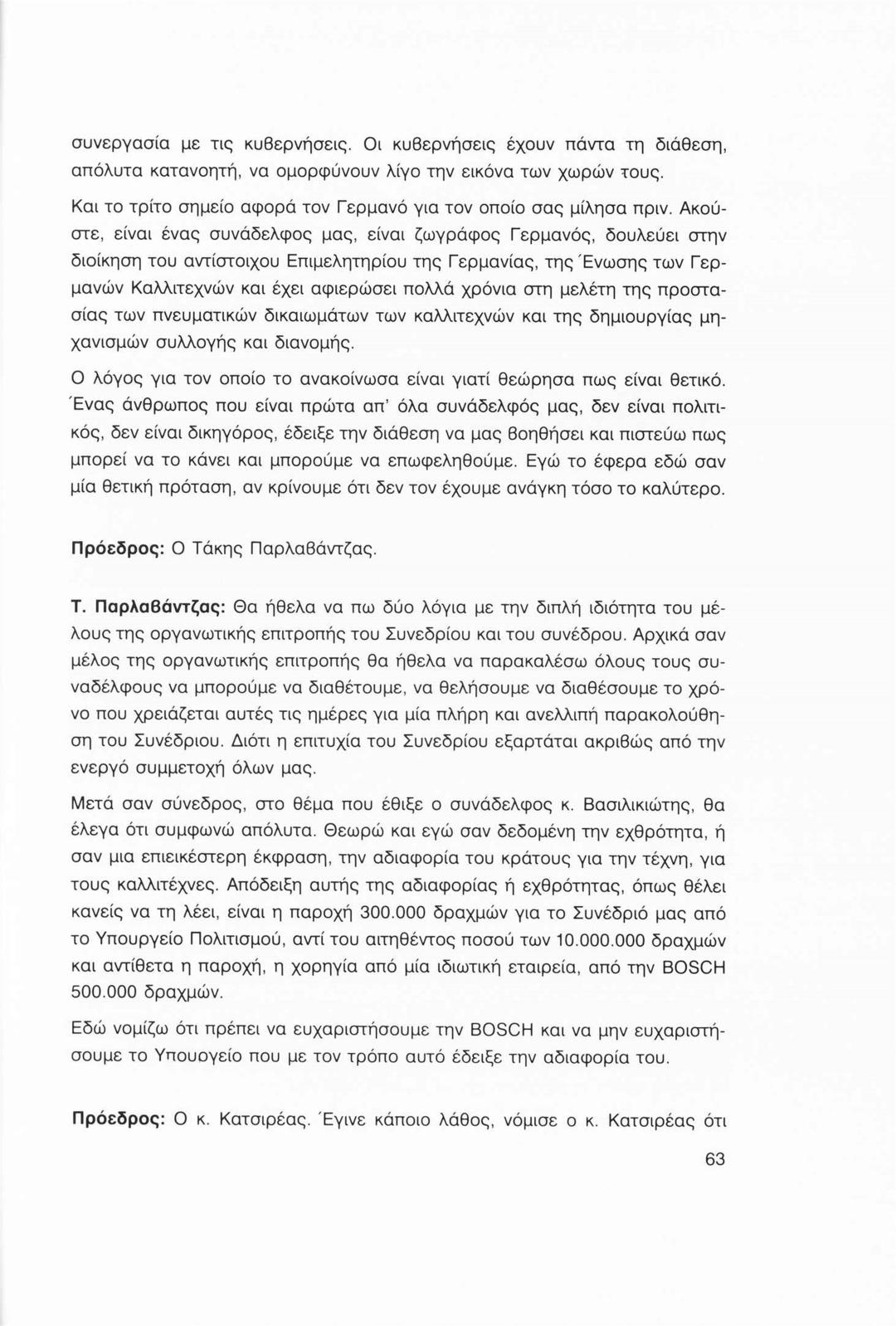 συνεργασία με τις κυβερνήσεις. Οι κυβερνήσεις έχουν πάντα τη διάθεση, απόλυτα κατανοητή, να ομορφύνουν λίγο την εικόνα των χωρών τους.

Και το τρίτο σημείο αφορά τον Γερμανό για τον οποίο σας μίλησα πριν. Ακούστε, είναι ένας συνάδελφος μας, είναι ζωγράφος Γερμανός, δουλεύει στην διοίκηση του αντίστοιχου Επιμελητηρίου της Γερμανίας, της Ένωσης των Γερμανών Καλλιτεχνών και έχει αφιερώσει πολλά χρόνια στη μελέτη της προστασίας των πνευματικών δικαιωμάτων των καλλιτεχνών και της δημιουργίας μηχανισμών συλλογής και διανομής.

Ο λόγος για τον οποίο το ανακοίνωσα είναι γιατί θεώρησα πως είναι θετικό. Ένας άνθρωπος που είναι πρώτα απ' όλα συνάδελφός μας, δεν είναι πολιτικός, δεν είναι δικηγόρος, έδειξε την διάθεση να μας βοηθήσει και πιστεύω πως μπορεί να το κάνει και μπορούμε να επωφεληθούμε. Εγώ το έφερα εδώ σαν μία θετική πρόταση, αν κρίνουμε ότι δεν τον έχουμε ανάγκη τόσο το καλύτερο.

Πρόεδρος: Ο Τάκης Παρλαβάντζας.

Τ. Παρλαβάντζας: Θα ήθελα να πω δύο λόγια με την διπλή ιδιότητα του μέλους της οργανωτικής επιτροπής του Συνεδρίου και του συνέδρου. Αρχικά σαν μέλος της οργανωτικής επιτροπής θα ήθελα να παρακαλέσω όλους τους συναδέλφους να μπορούμε να διαθέτουμε, να θελήσουμε να διαθέσουμε το χρόνο που χρειάζεται αυτές τις ημέρες για μία πλήρη και ανελλιπή παρακολούθηση του Συνέδριου. Διότι η επιτυχία του Συνεδρίου εξαρτάται ακριβώς από την ενεργό συμμετοχή όλων μας.

Μετά σαν σύνεδρος, στο θέμα που έθιξε ο συνάδελφος κ. Βασιλικιώτης, θα έλεγα ότι συμφωνώ απόλυτα. Θεωρώ και εγώ σαν δεδομένη την εχθρότητα, ή σαν μια επιεικέστερη έκφραση, την αδιαφορία του κράτους για την τέχνη, για τους καλλιτέχνες. Απόδειξη αυτής της αδιαφορίας ή εχθρότητας, όπως θέλει κανείς να τη λέει, είναι η παροχή 300.000 δραχμών για το Συνέδριό μας από το Υπουργείο Πολιτισμού, αντί του αιτηθέντος ποσού των 10.000.000 δραχμών και αντίθετα η παροχή, η χορηγία από μία ιδιωτική εταιρεία, από την BOSCH 500.000 δραχμών.

Εδώ νομίζω ότι πρέπει να ευχαριστήσουμε την BOSCH και να μην ευχαριστήσουμε το Υπουογείο που με τον τρόπο αυτό έδειξε την αδιαφορία του.

Πρόεδρος: Ο κ. Κατσιρέας. Έγινε κάποιο λάθος, νόμισε ο κ. Κατσιρέας ότι

63